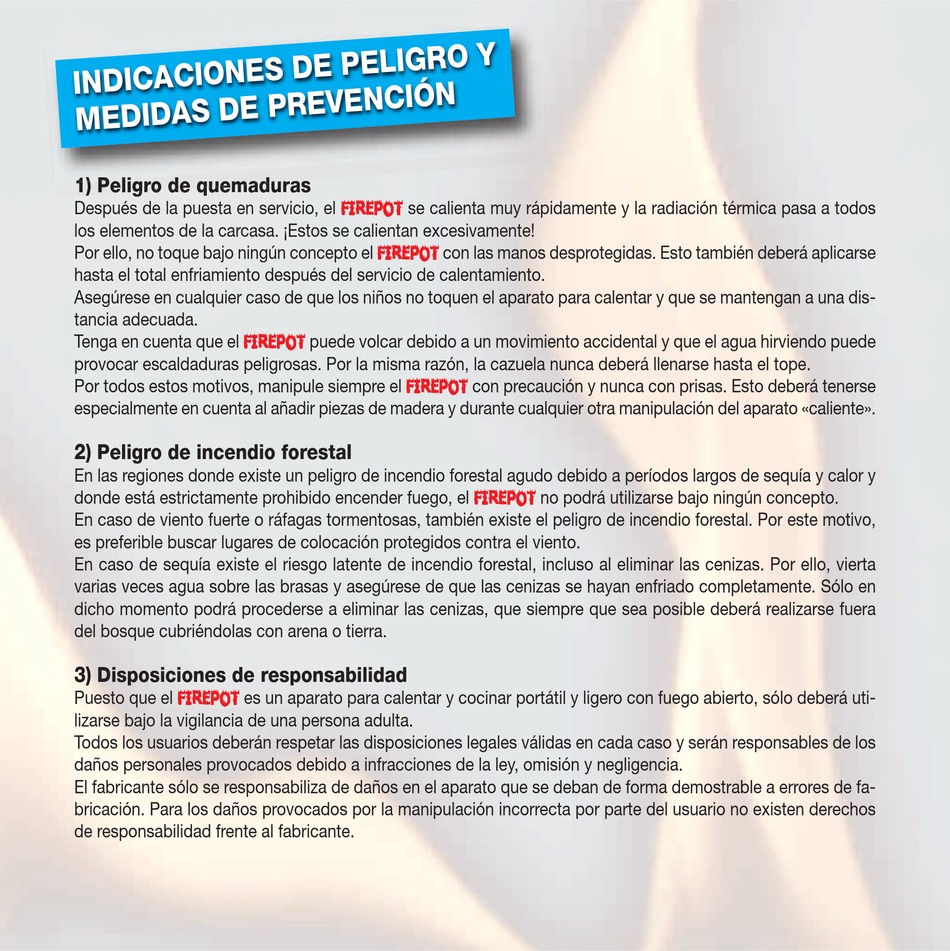 INDICACIONES DE PELIGRO Y MEDIDAS DE PREVENCIÓN

1) Peligro de quemaduras
Después de la puesta en servicio, el FIREPOT se calienta muy rápidamente y la radiación térmica pasa a todos los elementos de la carcasa. ¡Estos se calientan excesivamente!
Por ello, no toque bajo ningún concepto el FIREPOT con las manos desprotegidas. Esto también deberá aplicarse hasta el total enfriamiento después del servicio de calentamiento.
Asegúrese en cualquier caso de que los niños no toquen el aparato para calentar y que se mantengan a una distancia adecuada.
Tenga en cuenta que el FIREPOT puede volcar debido a un movimiento accidental y que el agua hirviendo puede provocar escaldaduras peligrosas. Por la misma razón, la cazuela nunca deberá llenarse hasta el tope.
Por todos estos motivos, manipule siempre el FIREPOT con precaución y nunca con prisas. Esto deberá tenerse especialmente en cuenta al añadir piezas de madera y durante cualquier otra manipulación del aparato «caliente».

2) Peligro de incendio forestal
En las regiones donde existe un peligro de incendio forestal agudo debido a períodos largos de sequía y calor y donde está estrictamente prohibido encender fuego, el FIREPOT no podrá utilizarse bajo ningún concepto.
En caso de viento fuerte o ráfagas tormentosas, también existe el peligro de incendio forestal. Por este motivo, es preferible buscar lugares de colocación protegidos contra el viento.
En caso de sequía existe el riesgo latente de incendio forestal, incluso al eliminar las cenizas. Por ello, vierta varias veces agua sobre las brasas y asegúrese de que las cenizas se hayan enfriado completamente. Sólo en dicho momento podrá procederse a eliminar las cenizas, que siempre que sea posible deberá realizarse fuera del bosque cubriéndolas con arena o tierra.

3) Disposiciones de responsabilidad
Puesto que el FIREPOT es un aparato para calentar y cocinar portátil y ligero con fuego abierto, sólo deberá utilizarse bajo la vigilancia de una persona adulta.
Todos los usuarios deberán respetar las disposiciones legales válidas en cada caso y serán responsables de los daños personales provocados debido a infracciones de la ley, omisión y negligencia.
El fabricante sólo se responsabiliza de daños en el aparato que se deban de forma demostrable a errores de fabricación. Para los daños provocados por la manipulación incorrecta por parte del usuario no existen derechos de responsabilidad frente al fabricante.